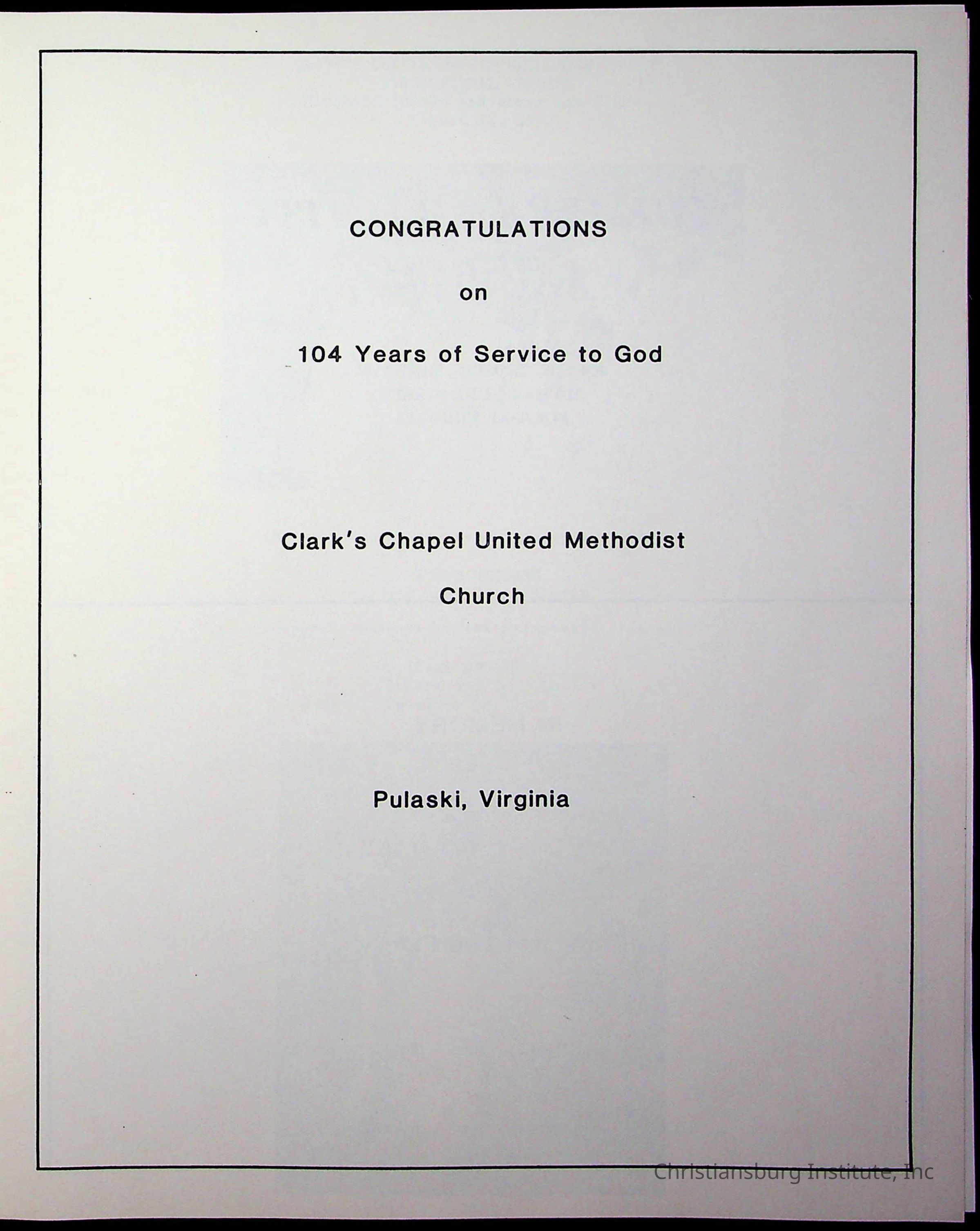 CONGRATULATIONS

on

104 Years of Service to God

Clark's Chapel United Methodist

Church

Pulaski, Virginia

Christiansburg Institute, Inc